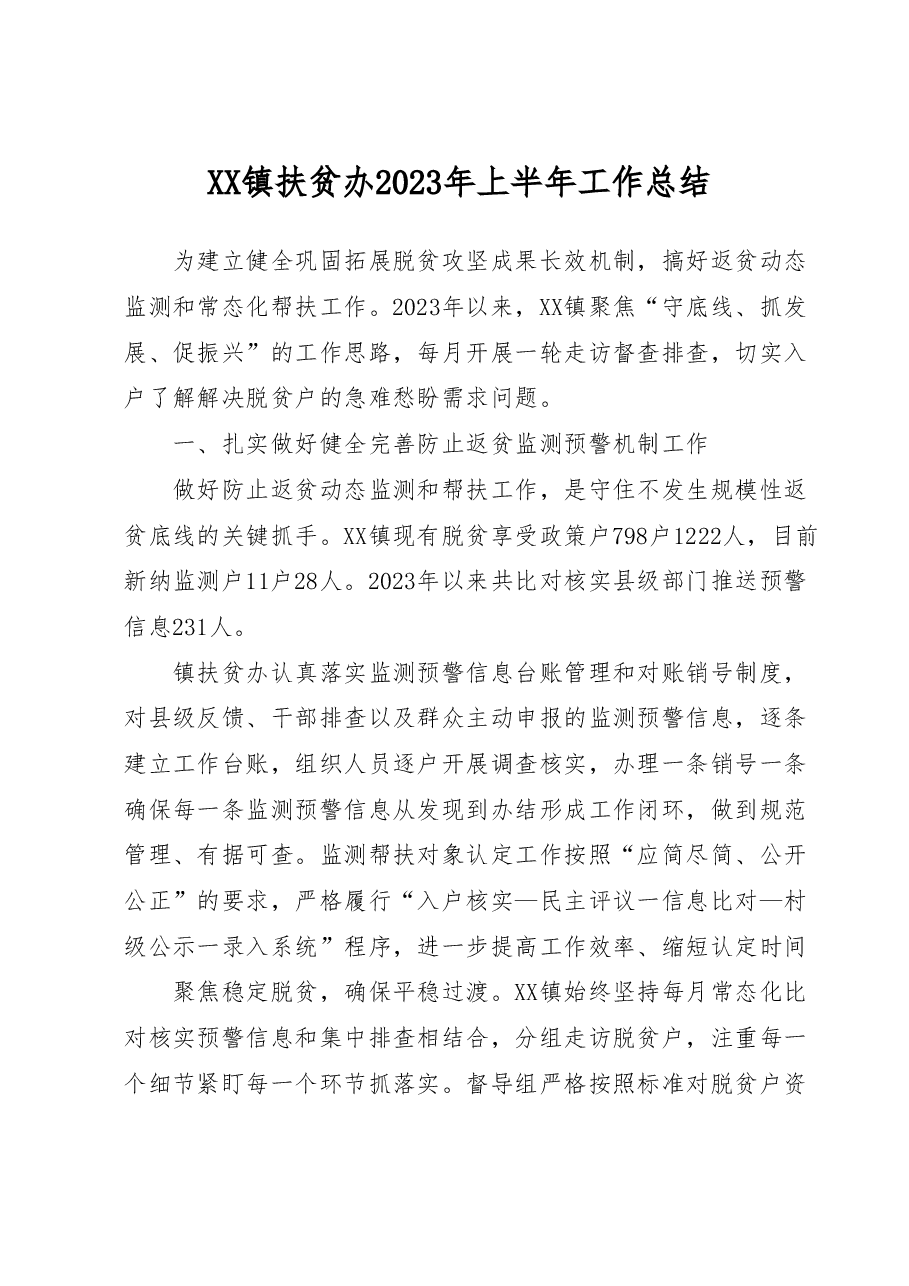 XX镇扶贫办2023年上半年工作总结

为建立健全巩固拓展脱贫攻坚成果长效机制，搞好返贫动态监测和常态化帮扶工作。2023年以来，XX镇聚焦“守底线、抓发展、促振兴”的工作思路，每月开展一轮走访督查排查，切实入户了解解决脱贫户的急难愁盼需求问题。

一、扎实做好健全完善防止返贫监测预警机制工作

做好防止返贫动态监测和帮扶工作，是守住不发生规模性返贫底线的关键抓手。XX镇现有脱贫享受政策户798户1222人，目前新纳监测户11户28人。2023年以来共比对核实县级部门推送预警信息231人。

镇扶贫办认真落实监测预警信息台账管理和对账销号制度，对县级反馈、干部排查以及群众主动申报的监测预警信息，逐条建立工作台账，组织人员逐户开展调查核实，办理一条销号一条确保每一条监测预警信息从发现到办结形成工作闭环，做到规范管理、有据可查。监测帮扶对象认定工作按照“应简尽简、公开公正”的要求，严格履行“入户核实—民主评议一信息比对—村级公示一录入系统”程序，进一步提高工作效率、缩短认定时间

聚焦稳定脱贫，确保平稳过渡。XX镇始终坚持每月常态化比对核实预警信息和集中排查相结合，分组走访脱贫户，注重每一个细节紧盯每一个环节抓落实。督导组严格按照标准对脱贫户资